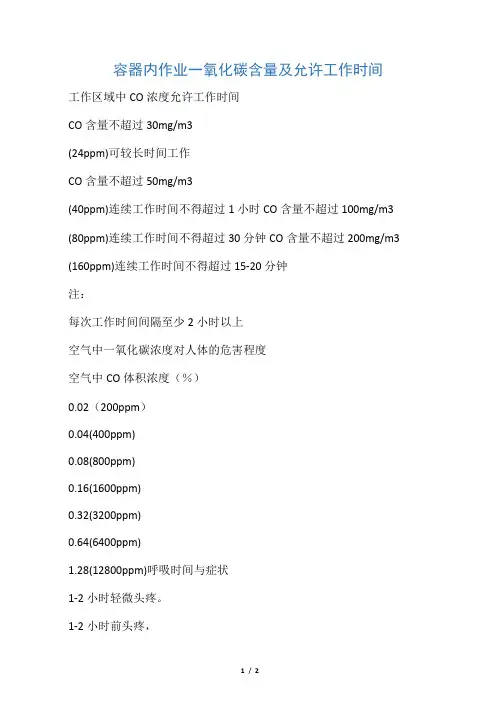 容器内作业一氧化碳含量及允许工作时间

工作区域中CO浓度允许工作时间

CO含量不超过30mg/m3

(24ppm)可较长时间工作

CO含量不超过50mg/m3

(40ppm)连续工作时间不得超过1小时CO含量不超过100mg/m3

(80ppm)连续工作时间不得超过30分钟CO含量不超过200mg/m3

(160ppm)连续工作时间不得超过15-20分钟

注：

每次工作时间间隔至少2小时以上

空气中一氧化碳浓度对人体的危害程度

空气中CO体积浓度（%）

0.02（200ppm）

0.04(400ppm)

0.08(800ppm)

0.16(1600ppm)

0.32(3200ppm)

0.64(6400ppm)

1.28(12800ppm)呼吸时间与症状

1-2小时轻微头疼。

1-2小时前头疼，

1 / 2